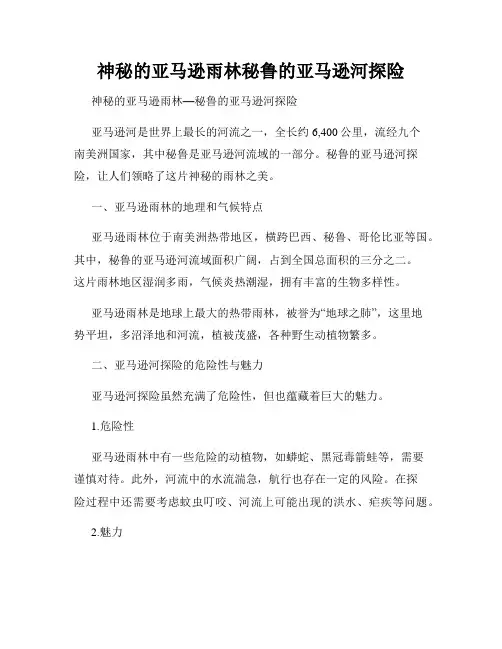 神秘的亚马逊雨林秘鲁的亚马逊河探险

神秘的亚马逊雨林—秘鲁的亚马逊河探险

亚马逊河是世界上最长的河流之一，全长约 6,400 公里，流经九个南美洲国家，其中秘鲁是亚马逊河流域的一部分。秘鲁的亚马逊河探险，让人们领略了这片神秘的雨林之美。

一、亚马逊雨林的地理和气候特点

亚马逊雨林位于南美洲热带地区，横跨巴西、秘鲁、哥伦比亚等国。其中，秘鲁的亚马逊河流域面积广阔，占到全国总面积的三分之二。这片雨林地区湿润多雨，气候炎热潮湿，拥有丰富的生物多样性。

亚马逊雨林是地球上最大的热带雨林，被誉为“地球之肺”，这里地势平坦，多沼泽地和河流，植被茂盛，各种野生动植物繁多。

二、亚马逊河探险的危险性与魅力

亚马逊河探险虽然充满了危险性，但也蕴藏着巨大的魅力。

1.危险性

亚马逊雨林中有一些危险的动植物，如蟒蛇、黑冠毒箭蛙等，需要谨慎对待。此外，河流中的水流湍急，航行也存在一定的风险。在探险过程中还需要考虑蚊虫叮咬、河流上可能出现的洪水、疟疾等问题。

2.魅力